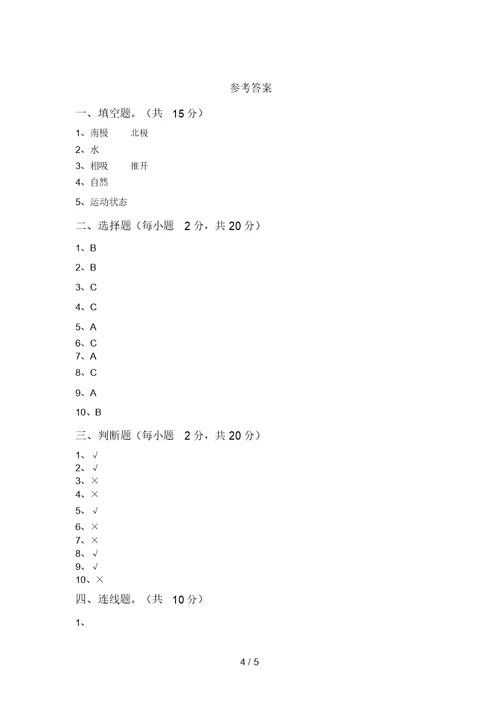 参考答案

一、填空题。（共 15 分）

1、南极 北极

2、水

3、相吸 推开

4、自然

5、运动状态

二、选择题（每小题 2 分，共 20 分）

1、B

2、B

3、C

4、C

5、A

6、C

7、A

8、C

9、A

10、B

三、判断题（每小题 2 分，共 20 分）

1、√

2、√

3、×

4、×

5、√

6、×

7、×

8、√

9、√

10、×

四、连线题。（共 10 分）

1、

4 / 5